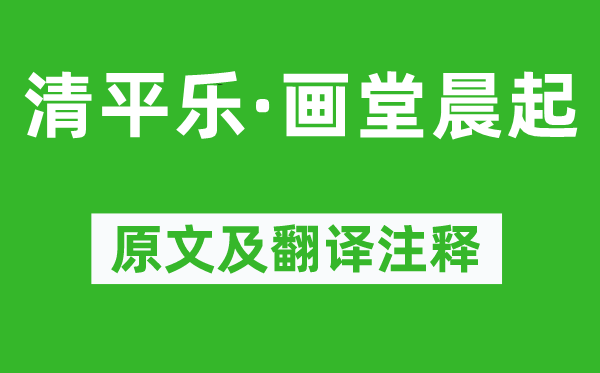 清平乐·画堂晨起

原文及翻译注释